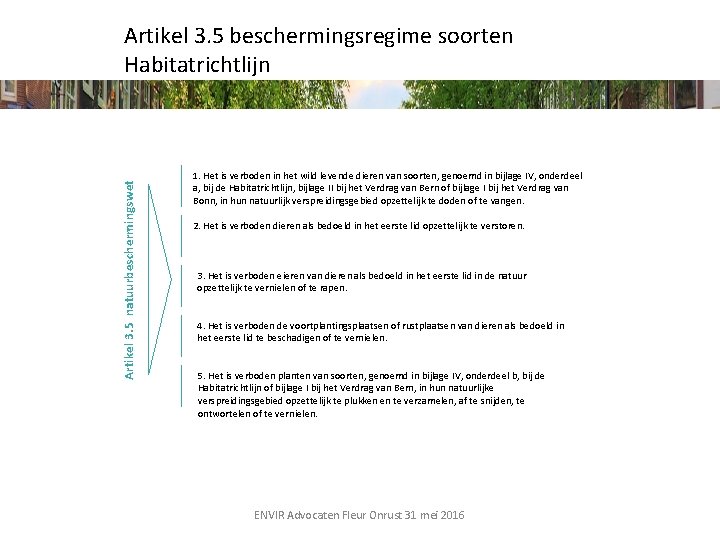 Artikel 3.5 beschermingsregime soorten Habitatrichtlijn

Artikel 3.5 natuurbeschermingswet

1. Het is verboden in het wild levende dieren van soorten, genoemd in bijlage IV, onderdeel a, bij de Habitatrichtlijn, bijlage II bij het Verdrag van Bern of bijlage I bij het Verdrag van Bonn, in hun natuurlijk verspreidingsgebied opzettelijk te doden of te vangen.

2. Het is verboden dieren als bedoeld in het eerste lid opzettelijk te verstoren.

3. Het is verboden eieren van dieren als bedoeld in het eerste lid in de natuur opzettelijk te vernielen of te rapen.

4. Het is verboden de voortplantingsplaatsen of rustplaatsen van dieren als bedoeld in het eerste lid te beschadigen of te vernielen.

5. Het is verboden planten van soorten, genoemd in bijlage IV, onderdeel b, bij de Habitatrichtlijn of bijlage I bij het Verdrag van Bern, in hun natuurlijke verspreidingsgebied opzettelijk te plukken en te verzamelen, af te snijden, te ontwortelen of te vernielen.

ENVIR Advocaten Fleur Onrust 31 mei 2016